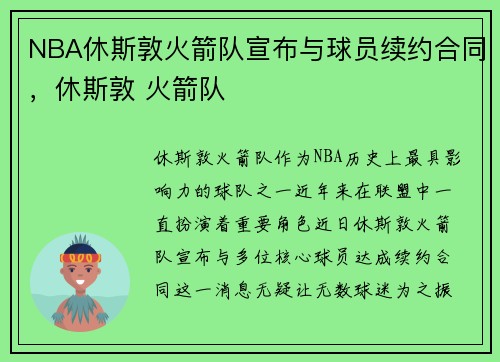 NBA休斯敦火箭队宣布与球员续约合同，休斯敦 火箭队

休斯敦火箭队作为NBA历史上最具影响力的球队之一近年来在联盟中一直扮演着重要角色近日休斯敦火箭队宣布与多位核心球员达成续约合同这一消息无疑让无数球迷为之振